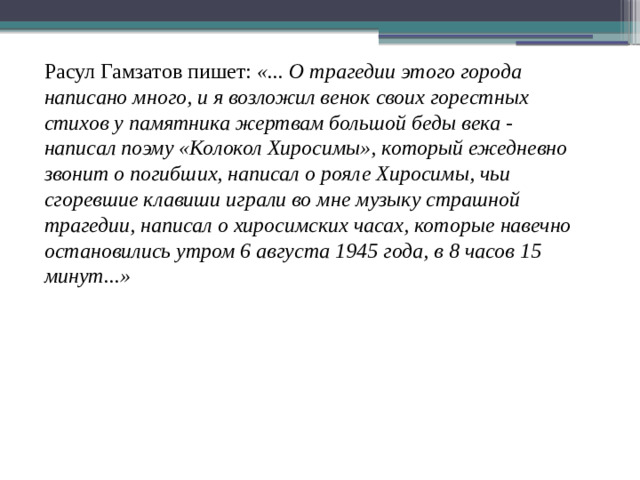 Расул Гамзатов пишет: «... О трагедии этого города написано много, и я возложил венок своих горестных стихов у памятника жертвам большой беды века - написал поэму «Колокол Хиросимы», который ежедневно звонит о погибших, написал о рояле Хиросимы, чьи сгоревшие клавиши играли во мне музыку страшной трагедии, написал о хиросимских часах, которые навечно остановились утром 6 августа 1945 года, в 8 часов 15 минут...»